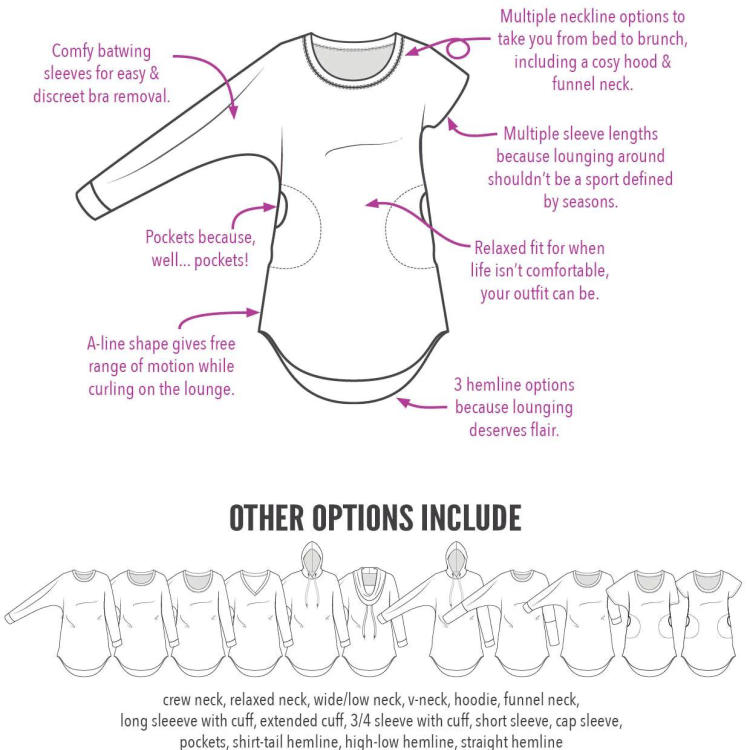 Comfy batwing sleeves for easy & discreet bra removal.

Multiple neckline options to take you from bed to brunch, including a cosy hood & funnel neck.

Multiple sleeve lengths because lounging around shouldn't be a sport defined by seasons.

Pockets because, well... pockets!

Relaxed fit for when life isn't comfortable, your outfit can be.

A-line shape gives free range of motion while curling on the lounge.

3 hemline options because lounging deserves flair.

OTHER OPTIONS INCLUDE

crew neck, relaxed neck, wide/low neck, v-neck, hoodie, funnel neck, long sleeeve with cuff, extended cuff, 3/4 sleeve with cuff, short sleeve, cap sleeve, pockets, shirt-tail hemline, high-low hemline, straight hemline